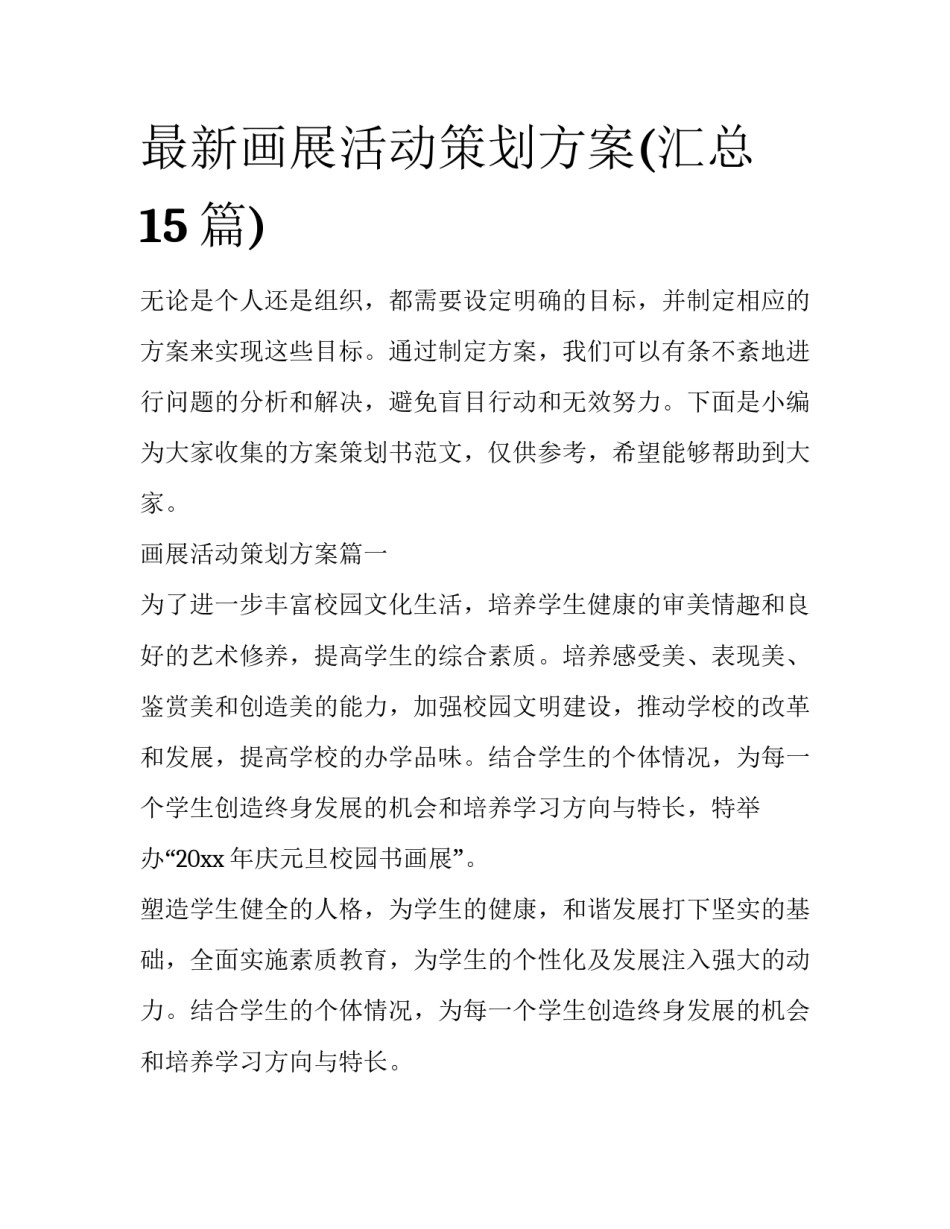 最新画展活动策划方案(汇总15篇)

无论是个人还是组织，都需要设定明确的目标，并制定相应的方案来实现这些目标。通过制定方案，我们可以有条不紊地进行问题的分析和解决，避免盲目行动和无效努力。下面是小编为大家收集的方案策划书范文，仅供参考，希望能够帮助到大家。

画展活动策划方案篇一

为了进一步丰富校园文化生活，培养学生健康的审美情趣和良好的艺术修养，提高学生的综合素质。培养感受美、表现美、鉴赏美和创造美的能力，加强校园文明建设，推动学校的改革和发展，提高学校的办学品味。结合学生的个体情况，为每一个学生创造终身发展的机会和培养学习方向与特长，特举办“20xx年庆元旦校园书画展”。

塑造学生健全的人格，为学生的健康，和谐发展打下坚实的基础，全面实施素质教育，为学生的个性化及发展注入强大的动力。结合学生的个体情况，为每一个学生创造终身发展的机会和培养学习方向与特长。